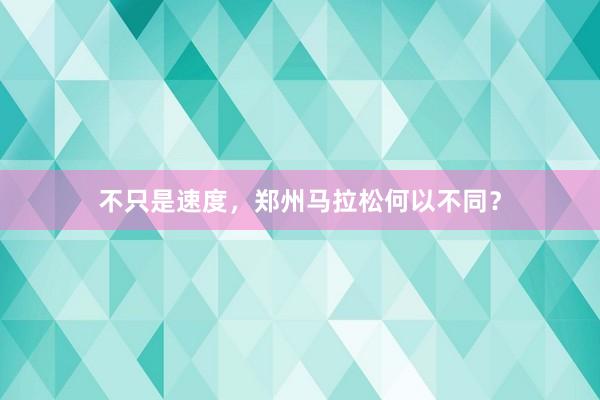 不只是速度，郑州马拉松何以不同？